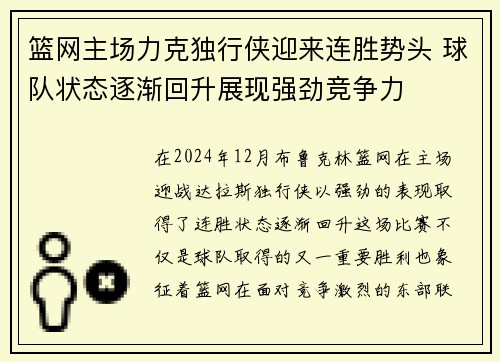 篮网主场力克独行侠迎来连胜势头 球队状态逐渐回升展现强劲竞争力

在2024年12月布鲁克林篮网在主场迎战达拉斯独行侠以强劲的表现取得了连胜状态逐渐回升这场比赛不仅是球队取得的又一重要胜利也象征着篮网在面对竞争激烈的东部联